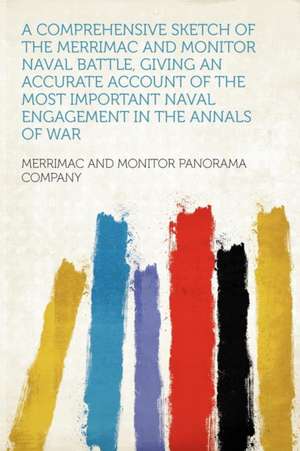 A COMPREHENSIVE SKETCH OF THE MERRIMAC AND MONITOR NAVAL BATTLE, GIVING AN ACCURATE ACCOUNT OF THE MOST IMPORTANT NAVAL ENGAGEMENT IN THE ANNALS OF WAR

MERRIMAC AND MONITOR PANORAMA COMPANY